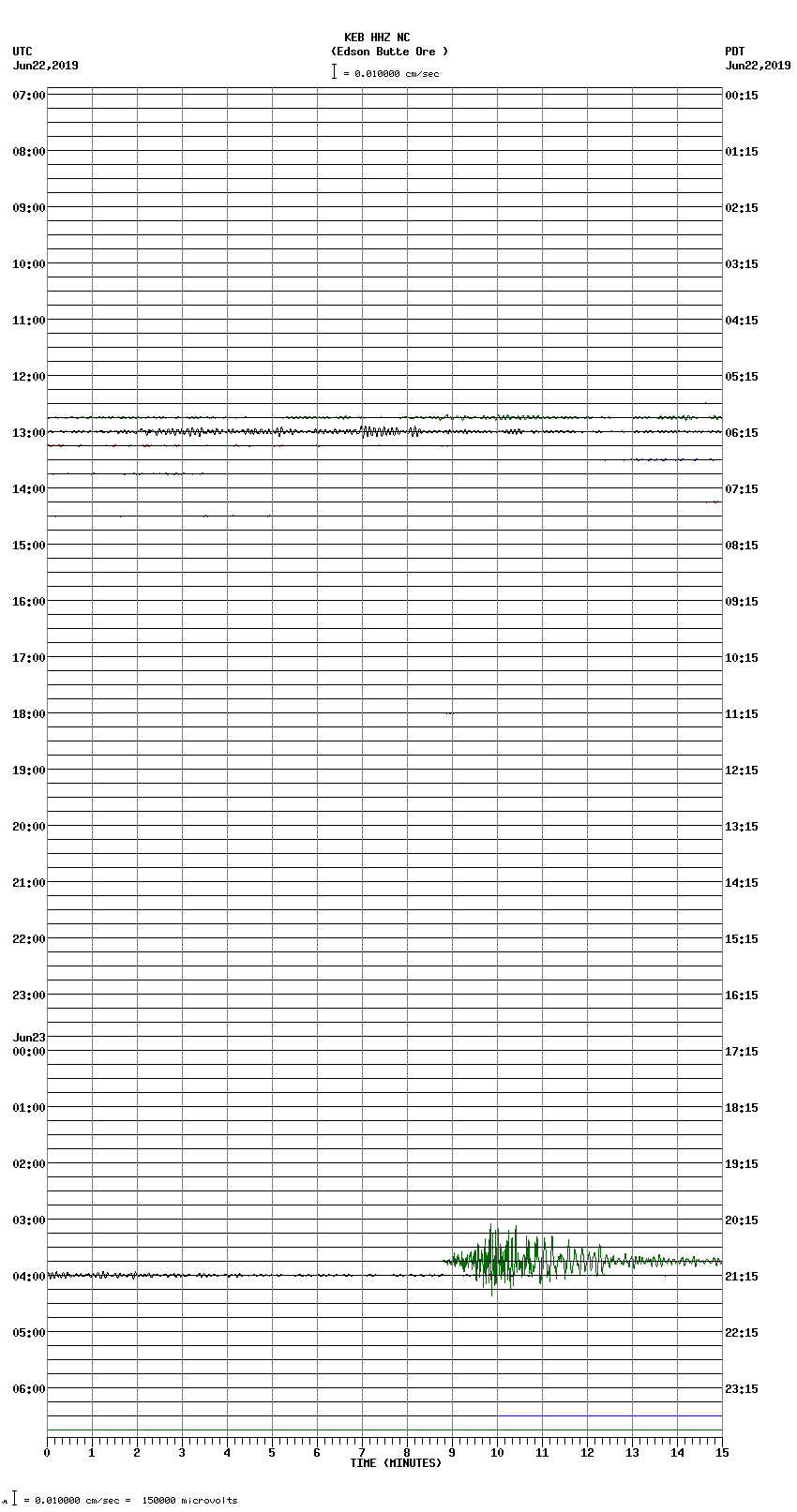 KEB HHZ NC
(Edson Butte Ore )
= 0.010000 cm/sec

UTC
Jun22,2019

PDT
Jun22,2019

07:00
08:00
09:00
10:00
11:00
12:00
13:00
14:00
15:00
16:00
17:00
18:00
19:00
20:00
21:00
22:00
23:00
Jun23
00:00
01:00
02:00
03:00
04:00
05:00
06:00

00:15
01:15
02:15
03:15
04:15
05:15
06:15
07:15
08:15
09:15
10:15
11:15
12:15
13:15
14:15
15:15
16:15
17:15
18:15
19:15
20:15
21:15
22:15
23:15

0 1 2 3 4 5 6 7 8 9 10 11 12 13 14 15
TIME (MINUTES)

= 0.010000 cm/sec = 150000 microvolts